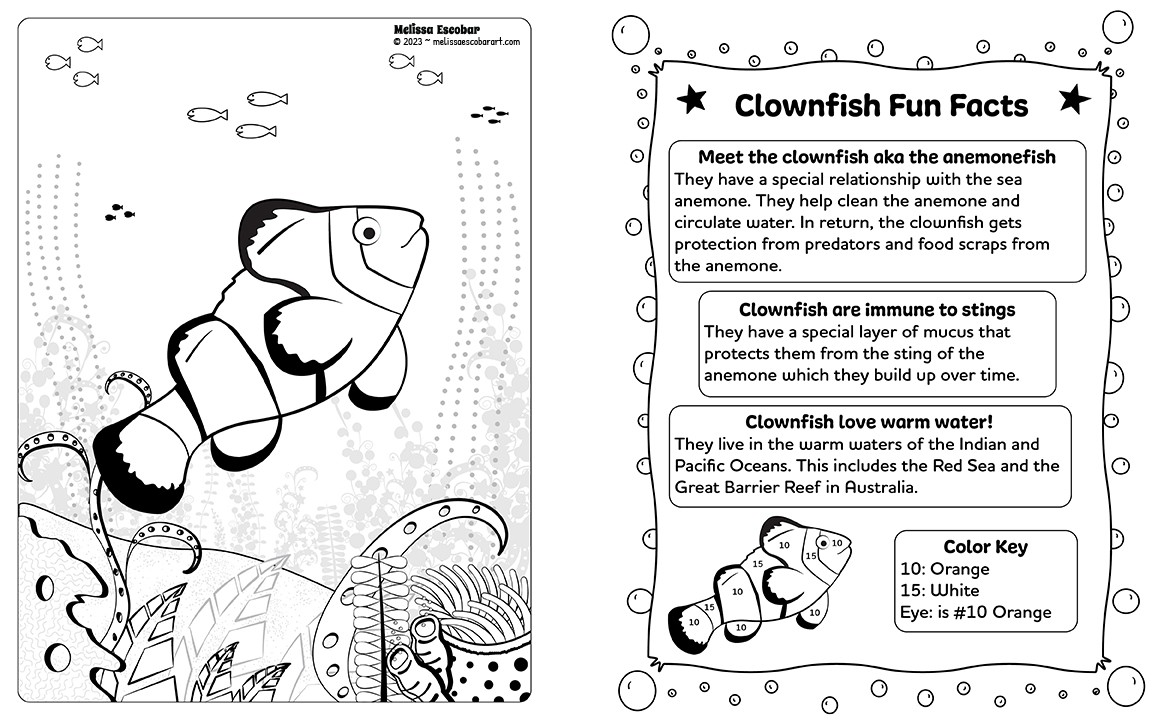 Melissa Escobar
© 2023 ~ melissaescobarart.com

Clownfish Fun Facts

Meet the clownfish aka the anemonefish
They have a special relationship with the sea anemone. They help clean the anemone and circulate water. In return, the clownfish gets protection from predators and food scraps from the anemone.

Clownfish are immune to stings
They have a special layer of mucus that protects them from the sting of the anemone which they build up over time.

Clownfish love warm water!
They live in the warm waters of the Indian and Pacific Oceans. This includes the Red Sea and the Great Barrier Reef in Australia.

10 15 10 15 10 10 15 10 10 10

Color Key
10: Orange
15: White
Eye: is #10 Orange